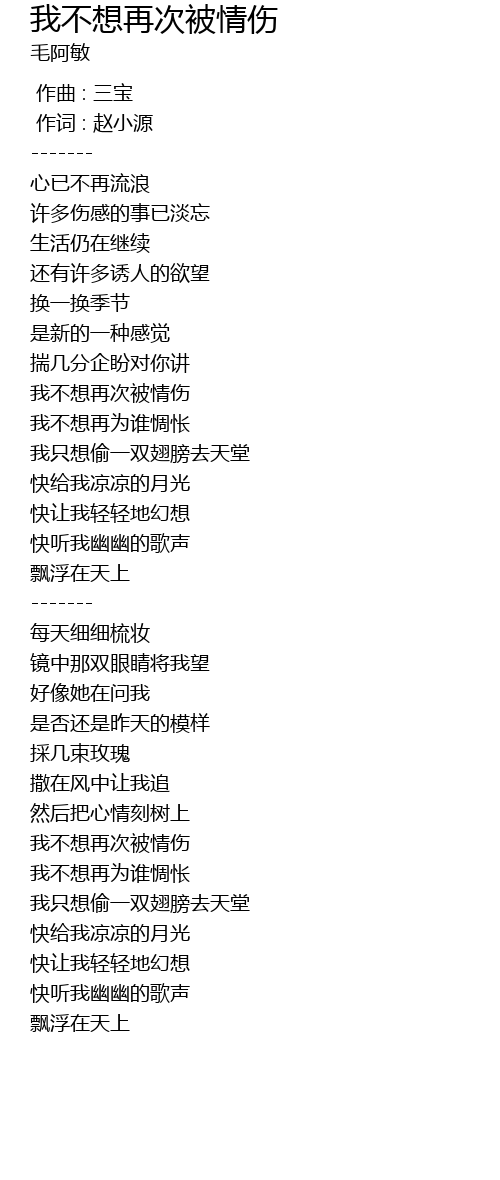 我不想再次被情伤
毛阿敏

作曲 : 三宝
作词 : 赵小源
-------
心已不再流浪
许多伤感的事已淡忘
生活仍在继续
还有许多诱人的欲望
换一换季节
是新的一种感觉
揣几分企盼对你讲
我不想再次被情伤
我不想再为谁惆怅
我只想偷一双翅膀去天堂
快给我凉凉的月光
快让我轻轻地幻想
快听我幽幽的歌声
飘浮在天上
-------
每天细细梳妆
镜中那双眼睛将我望
好像她在问我
是否还是昨天的模样
採几束玫瑰
撒在风中让我追
然后把心情刻树上
我不想再次被情伤
我不想再为谁惆怅
我只想偷一双翅膀去天堂
快给我凉凉的月光
快让我轻轻地幻想
快听我幽幽的歌声
飘浮在天上